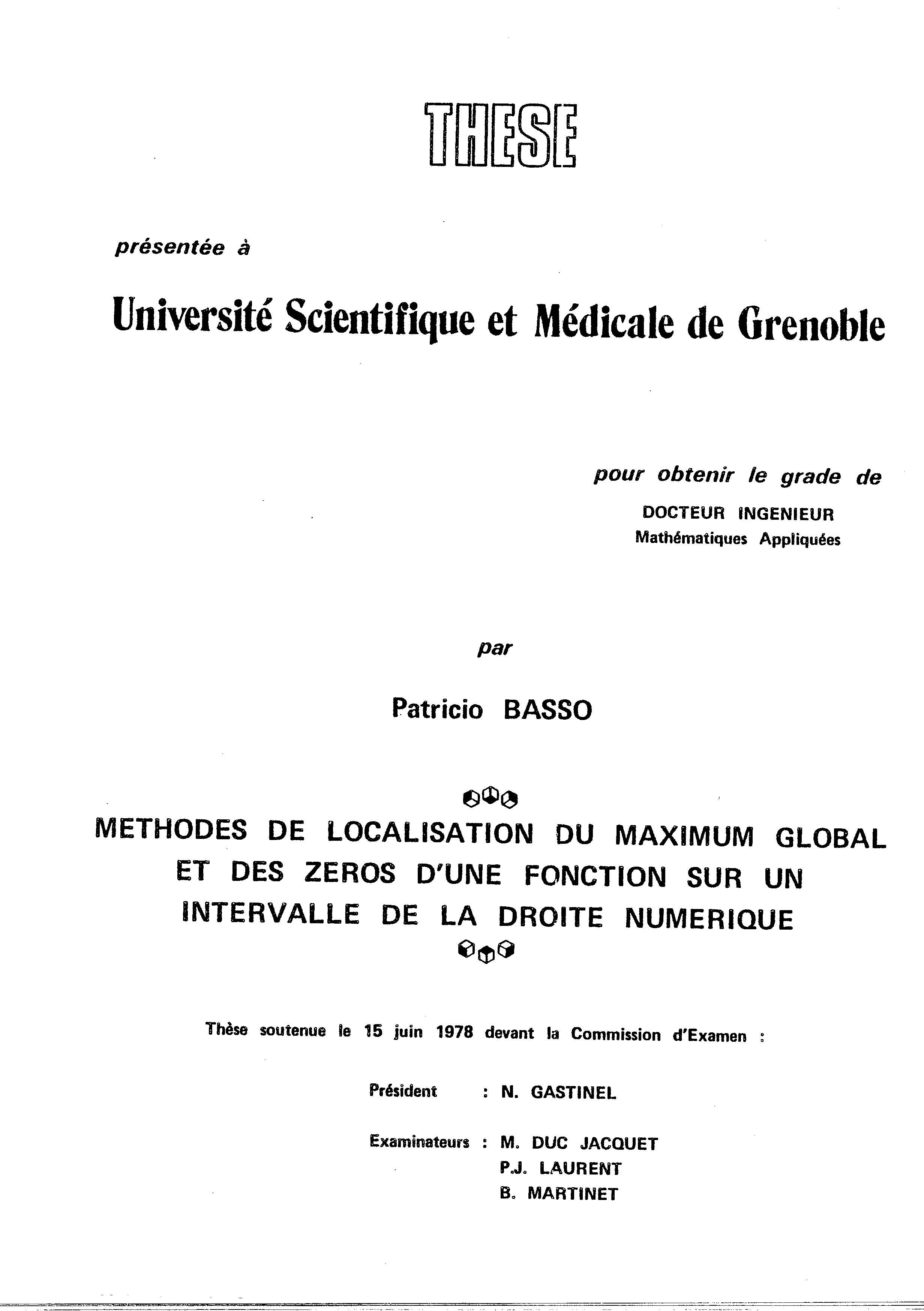 THESE

présentée à

Université Scientifique et Médicale de Grenoble

pour obtenir le grade de
DOCTEUR INGENIEUR
Mathématiques Appliquées

par

Patricio BASSO

METHODES DE LOCALISATION DU MAXIMUM GLOBAL ET DES ZEROS D'UNE FONCTION SUR UN INTERVALLE DE LA DROITE NUMERIQUE

Thèse soutenue le 15 juin 1978 devant la Commission d'Examen :

Président : N. GASTINEL

Examinateurs : M. DUC JACQUET
P.J. LAURENT
B. MARTINET